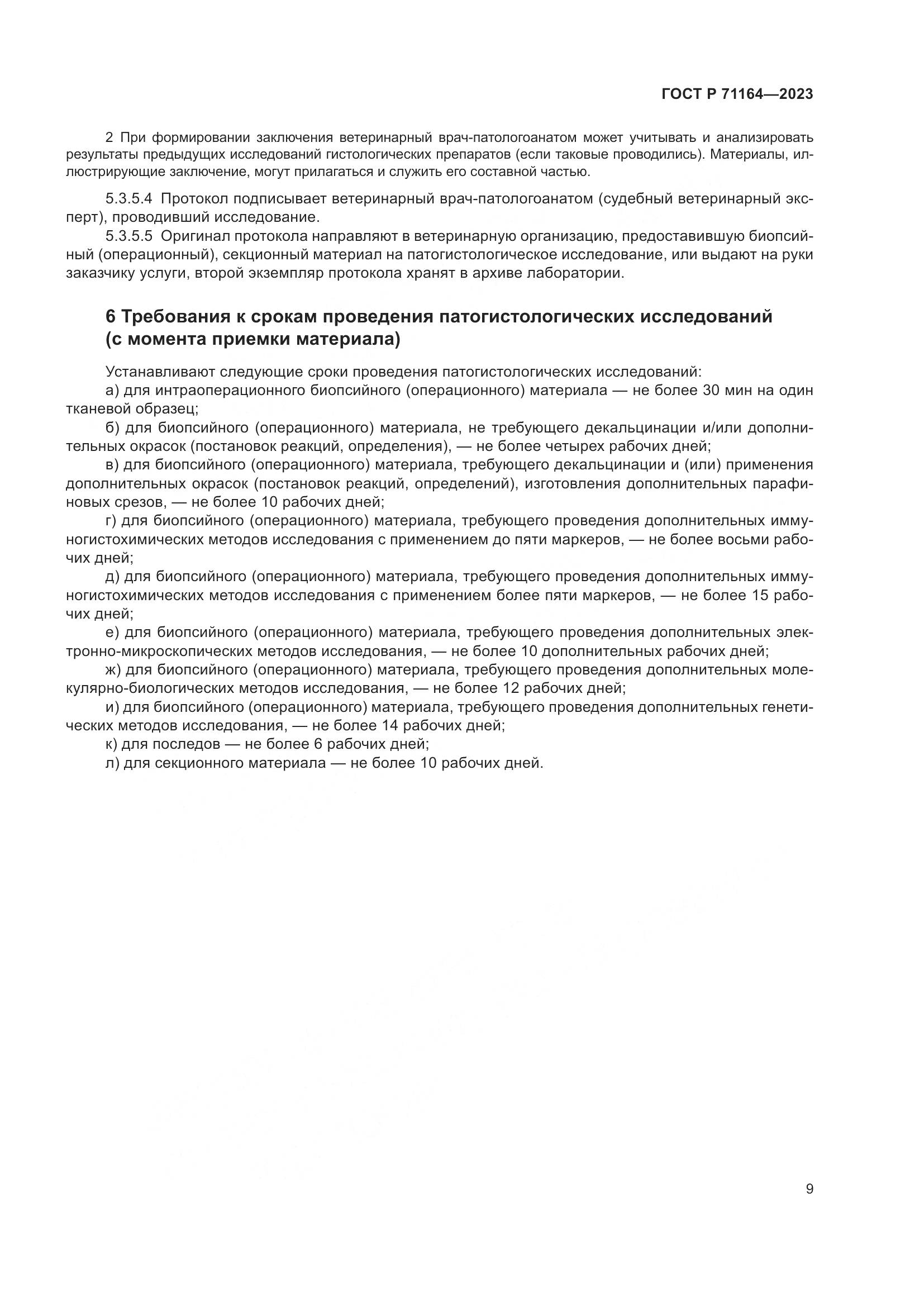 ГОСТ Р 71164—2023

2 При формировании заключения ветеринарный врач-патологоанатом может учитывать и анализировать результаты предыдущих исследований гистологических препаратов (если таковые проводились). Материалы, иллюстрирующие заключение, могут прилагаться и служить его составной частью.

5.3.5.4 Протокол подписывает ветеринарный врач-патологоанатом (судебный ветеринарный эксперт), проводивший исследование.

5.3.5.5 Оригинал протокола направляют в ветеринарную организацию, предоставившую биопсийный (операционный), секционный материал на патогистологическое исследование, или выдают на руки заказчику услуги, второй экземпляр протокола хранят в архиве лаборатории.

6 Требования к срокам проведения патогистологических исследований (с момента приемки материала)

Устанавливают следующие сроки проведения патогистологических исследований:

а) для интраоперационного биопсийного (операционного) материала — не более 30 мин на один тканевой образец;

б) для биопсийного (операционного) материала, не требующего декальцинации и/или дополнительных окрасок (постановок реакций, определения), — не более четырех рабочих дней;

в) для биопсийного (операционного) материала, требующего декальцинации и (или) применения дополнительных окрасок (постановок реакций, определений), изготовления дополнительных парафиновых срезов, — не более 10 рабочих дней;

г) для биопсийного (операционного) материала, требующего проведения дополнительных иммуногистохимических методов исследования с применением до пяти маркеров, — не более восьми рабочих дней;

д) для биопсийного (операционного) материала, требующего проведения дополнительных иммуногистохимических методов исследования с применением более пяти маркеров, — не более 15 рабочих дней;

е) для биопсийного (операционного) материала, требующего проведения дополнительных электронно-микроскопических методов исследования, — не более 10 дополнительных рабочих дней;

ж) для биопсийного (операционного) материала, требующего проведения дополнительных молекулярно-биологических методов исследования, — не более 12 рабочих дней;

и) для биопсийного (операционного) материала, требующего проведения дополнительных генетических методов исследования, — не более 14 рабочих дней;

к) для последов — не более 6 рабочих дней;

л) для секционного материала — не более 10 рабочих дней.

9